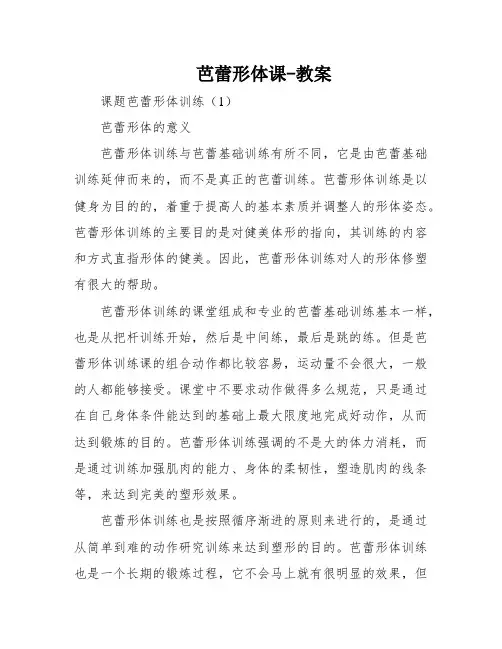 芭蕾形体课-教案

课题芭蕾形体训练（1）

芭蕾形体的意义

芭蕾形体训练与芭蕾基础训练有所不同，它是由芭蕾基础训练延伸而来的，而不是真正的芭蕾训练。芭蕾形体训练是以健身为目的的，着重于提高人的基本素质并调整人的形体姿态。芭蕾形体训练的主要目的是对健美体形的指向，其训练的内容和方式直指形体的健美。因此，芭蕾形体训练对人的形体修塑有很大的帮助。

芭蕾形体训练的课堂组成和专业的芭蕾基础训练基本一样，也是从把杆训练开始，然后是中间练，最后是跳的练。但是芭蕾形体训练课的组合动作都比较容易，运动量不会很大，一般的人都能够接受。课堂中不要求动作做得多么规范，只是通过在自己身体条件能达到的基础上最大限度地完成好动作，从而达到锻炼的目的。芭蕾形体训练强调的不是大的体力消耗，而是通过训练加强肌肉的能力、身体的柔韧性，塑造肌肉的线条等，来达到完美的塑形效果。

芭蕾形体训练也是按照循序渐进的原则来进行的，是通过从简单到难的动作研究训练来达到塑形的目的。芭蕾形体训练也是一个长期的锻炼过程，它不会马上就有很明显的效果，但